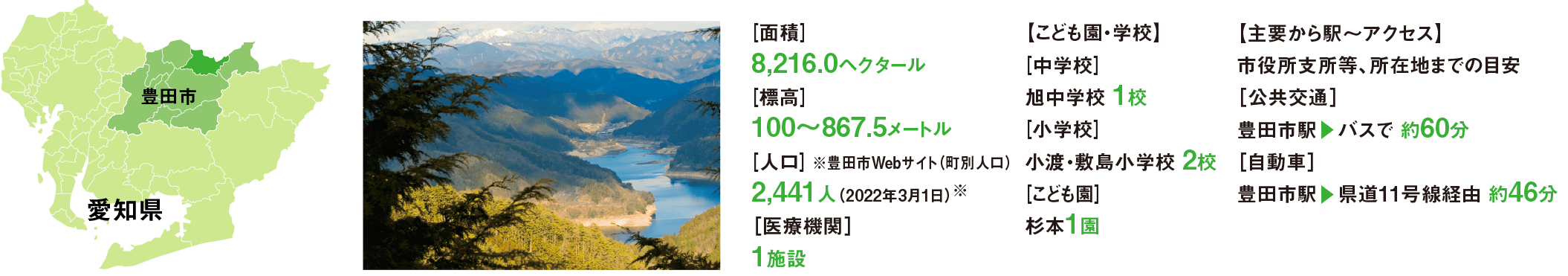 豊田市

愛知県

[面積]
8,216.0ヘクタール
[標高]
100〜867.5メートル
[人口] ※豊田市Webサイト(町別人口)
2,441人(2022年3月1日)※
[医療機関]
1施設

【こども園・学校】
[中学校]
旭中学校 1校
[小学校]
小渡・敷島小学校 2校
[こども園]
杉本1園

【主要から駅〜アクセス】
市役所支所等、所在地までの目安
[公共交通]
豊田市駅▶バスで 約60分
[自動車]
豊田市駅▶県道11号線経由 約46分